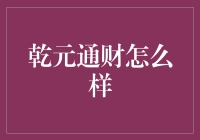 乾元通财怎么样